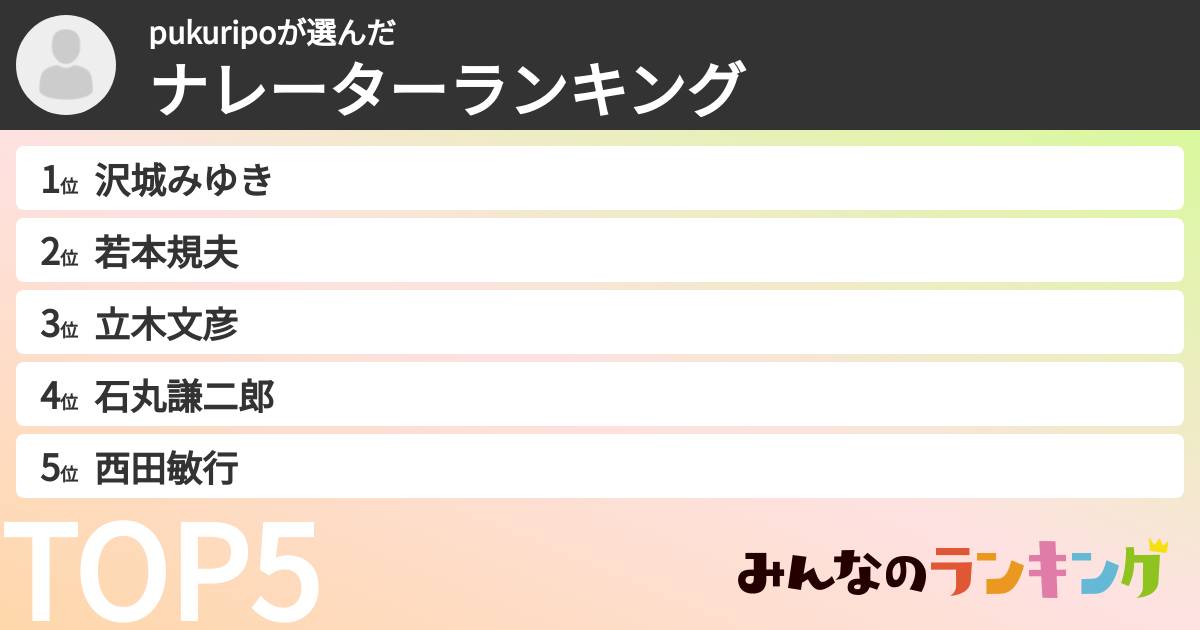 pukuripoが選んだ
ナレーターランキング

1位 沢城みゆき
2位 若本規夫
3位 立木文彦
4位 石丸謙二郎
5位 西田敏行

TOP5

みんなのランキング